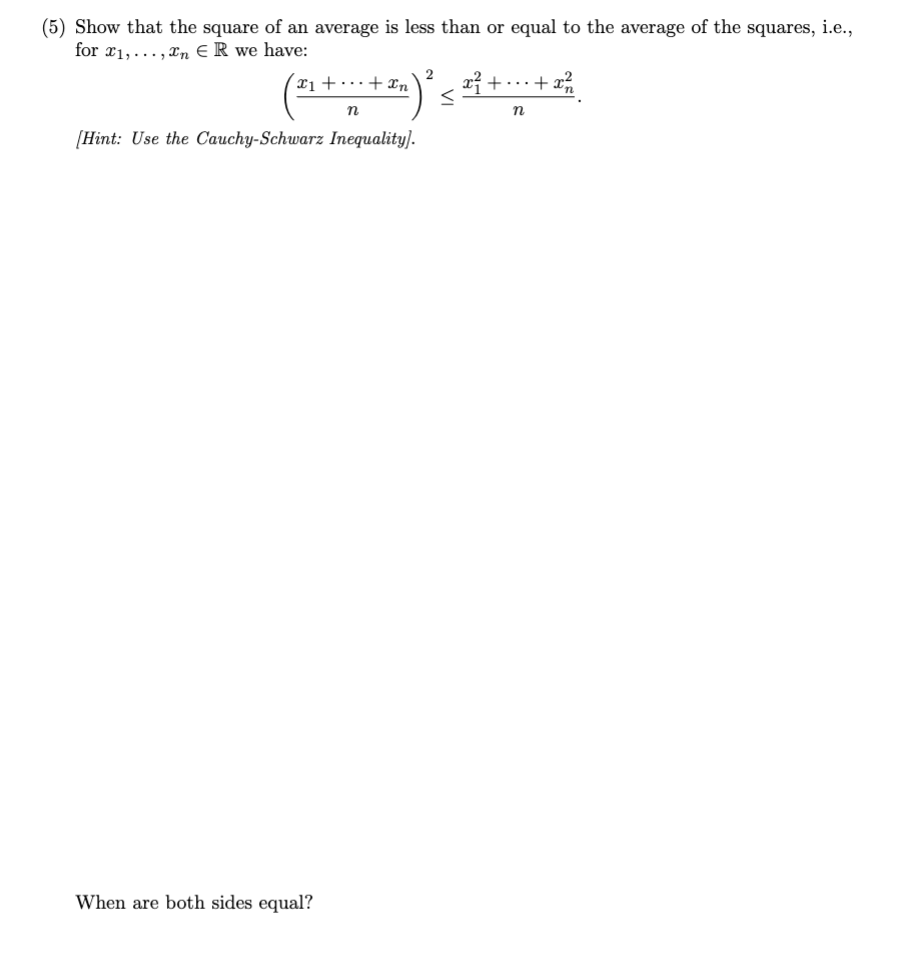 (5) Show that the square of an average is less than or equal to the average of the squares, i.e., for $x_1, \ldots, x_n \in \mathbb{R}$ we have:

$$\left(\frac{x_1 + \cdots + x_n}{n}\right)^2 \leq \frac{x_1^2 + \cdots + x_n^2}{n}.$$

[Hint: Use the Cauchy-Schwarz Inequality].

When are both sides equal?